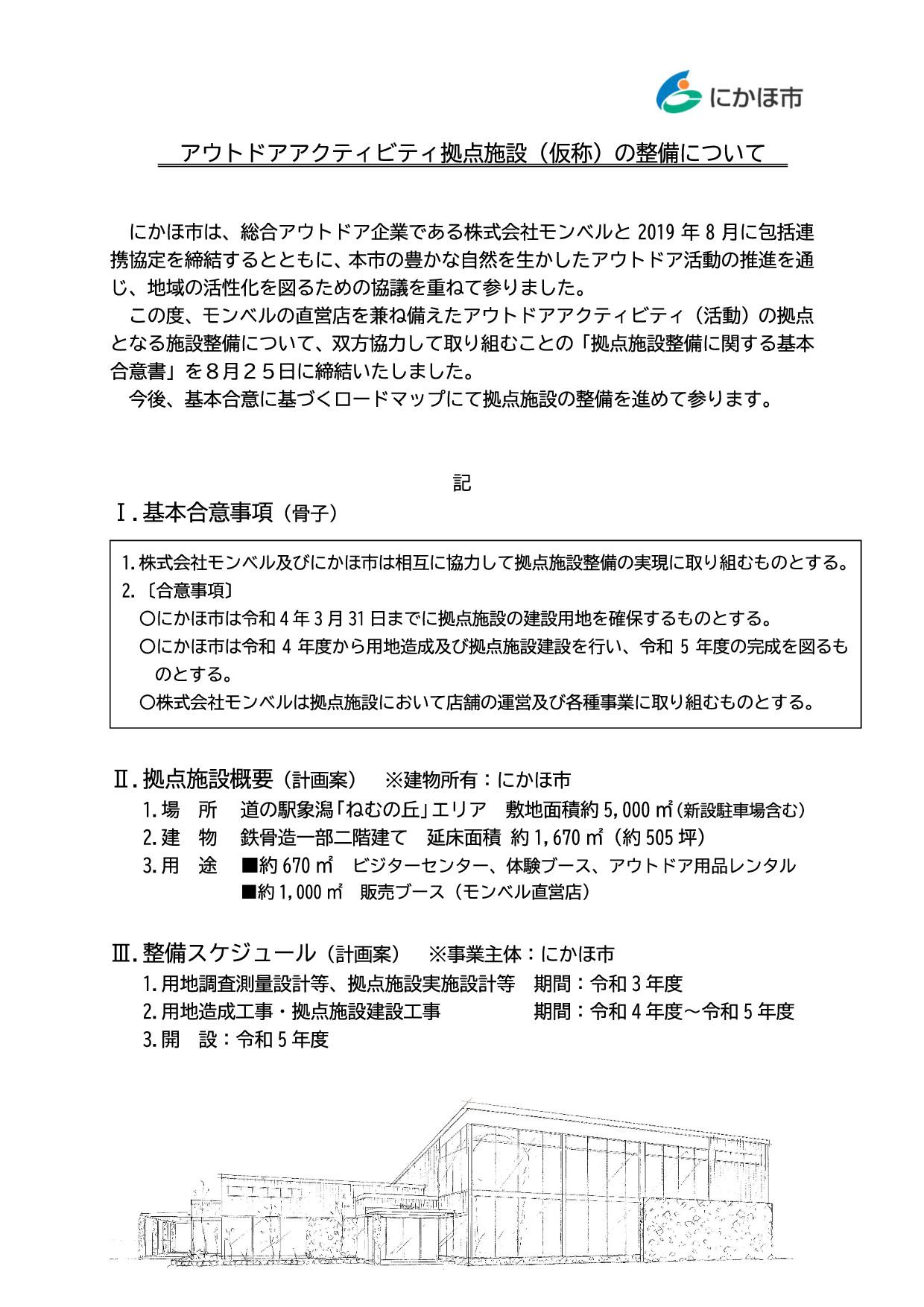 にかほ市

アウトドアアクティビティ拠点施設（仮称）の整備について

にかほ市は、総合アウトドア企業である株式会社モンベルと 2019 年 8 月に包括連携協定を締結するとともに、本市の豊かな自然を生かしたアウトドア活動の推進を通じ、地域の活性化を図るための協議を重ねて参りました。

この度、モンベルの直営店を兼ね備えたアウトドアアクティビティ（活動）の拠点となる施設整備について、双方協力して取り組むことの「拠点施設整備に関する基本合意書」を８月２５日に締結いたしました。

今後、基本合意に基づくロードマップにて拠点施設の整備を進めて参ります。

記

Ⅰ.基本合意事項（骨子）

1.株式会社モンベル及びにかほ市は相互に協力して拠点施設整備の実現に取り組むものとする。
2.〔合意事項〕
○にかほ市は令和 4 年 3 月 31 日までに拠点施設の建設用地を確保するものとする。
○にかほ市は令和 4 年度から用地造成及び拠点施設建設を行い、令和 5 年度の完成を図るものとする。
○株式会社モンベルは拠点施設において店舗の運営及び各種事業に取り組むものとする。

Ⅱ.拠点施設概要（計画案）　※建物所有：にかほ市
1.場　所　道の駅象潟「ねむの丘」エリア　敷地面積約 5,000 ㎡（新設駐車場含む）
2.建　物　鉄骨造一部二階建て　延床面積 約 1,670 ㎡（約 505 坪）
3.用　途　■約 670 ㎡　ビジターセンター、体験ブース、アウトドア用品レンタル
■約 1,000 ㎡　販売ブース（モンベル直営店）

Ⅲ.整備スケジュール（計画案）　※事業主体：にかほ市
1.用地調査測量設計等、拠点施設実施設計等　期間：令和 3 年度
2.用地造成工事・拠点施設建設工事　期間：令和 4 年度～令和 5 年度
3.開　設：令和 5 年度